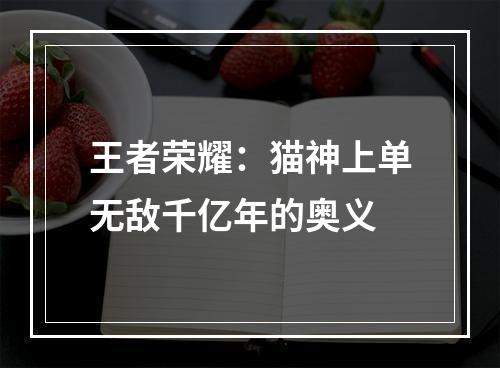 王者荣耀：猫神上单无敌千亿年的奥义